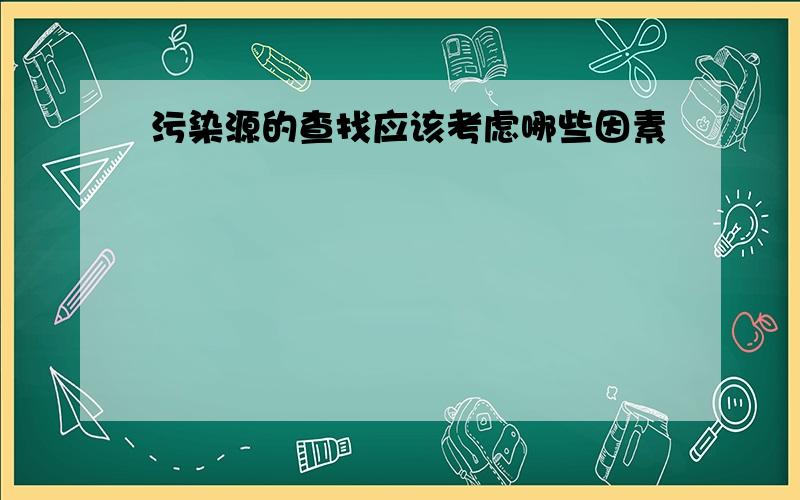 污染源的查找应该考虑哪些因素